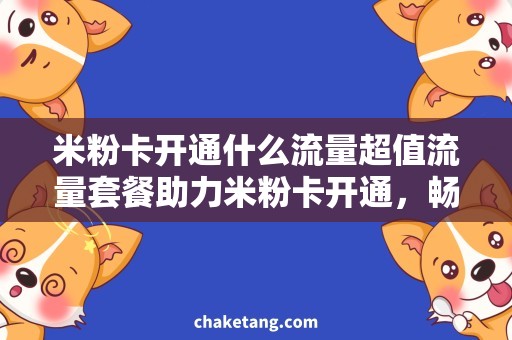 米粉卡开通什么流量超值流量套餐助力米粉卡开通，畅

chaketang.com